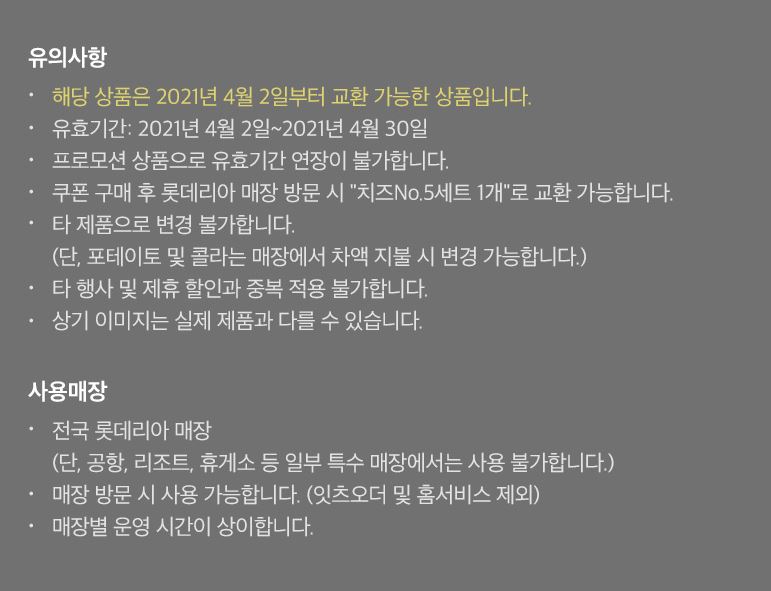 유의사항

• 해당 상품은 2021년 4월 2일부터 교환 가능한 상품입니다.
• 유효기간: 2021년 4월 2일~2021년 4월 30일
• 프로모션 상품으로 유효기간 연장이 불가합니다.
• 쿠폰 구매 후 롯데리아 매장 방문 시 "치즈No.5세트 1개"로 교환 가능합니다.
• 타 제품으로 변경 불가합니다.
(단, 포테이토 및 콜라는 매장에서 차액 지불 시 변경 가능합니다.)
• 타 행사 및 제휴 할인과 중복 적용 불가합니다.
• 상기 이미지는 실제 제품과 다를 수 있습니다.

사용매장

• 전국 롯데리아 매장
(단, 공항, 리조트, 휴게소 등 일부 특수 매장에서는 사용 불가합니다.)
• 매장 방문 시 사용 가능합니다. (잇츠오더 및 홈서비스 제외)
• 매장별 운영 시간이 상이합니다.